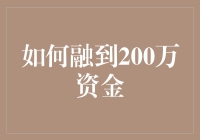 如何融到200万资金